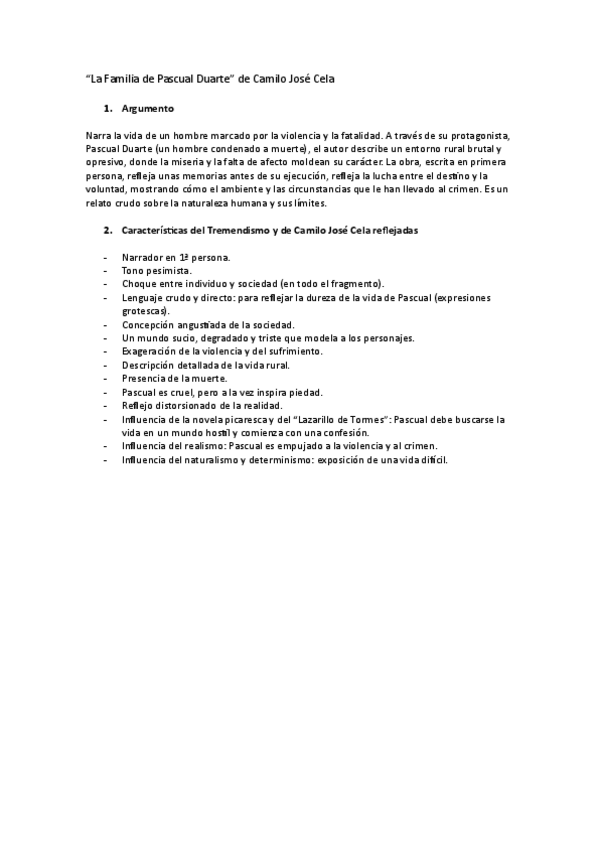 "La Familia de Pascual Duarte" de Camilo José Cela

1. Argumento

Narra la vida de un hombre marcado por la violencia y la fatalidad. A través de su protagonista, Pascual Duarte (un hombre condenado a muerte), el autor describe un entorno rural brutal y opresivo, donde la miseria y la falta de afecto moldean su carácter. La obra, escrita en primera persona, refleja unas memorias antes de su ejecución, refleja la lucha entre el destino y la voluntad, mostrando cómo el ambiente y las circunstancias que le han llevado al crimen. Es un relato crudo sobre la naturaleza humana y sus límites.

2. Características del Tremendismo y de Camilo José Cela reflejadas

- Narrador en 1ª persona.
- Tono pesimista.
- Choque entre individuo y sociedad (en todo el fragmento).
- Lenguaje crudo y directo: para reflejar la dureza de la vida de Pascual (expresiones grotescas).
- Concepción angustiada de la sociedad.
- Un mundo sucio, degradado y triste que modela a los personajes.
- Exageración de la violencia y del sufrimiento.
- Descripción detallada de la vida rural.
- Presencia de la muerte.
- Pascual es cruel, pero a la vez inspira piedad.
- Reflejo distorsionado de la realidad.
- Influencia de la novela picaresca y del "Lazarillo de Tormes": Pascual debe buscarse la vida en un mundo hostil y comienza con una confesión.
- Influencia del realismo: Pascual es empujado a la violencia y al crimen.
- Influencia del naturalismo y determinismo: exposición de una vida difícil.